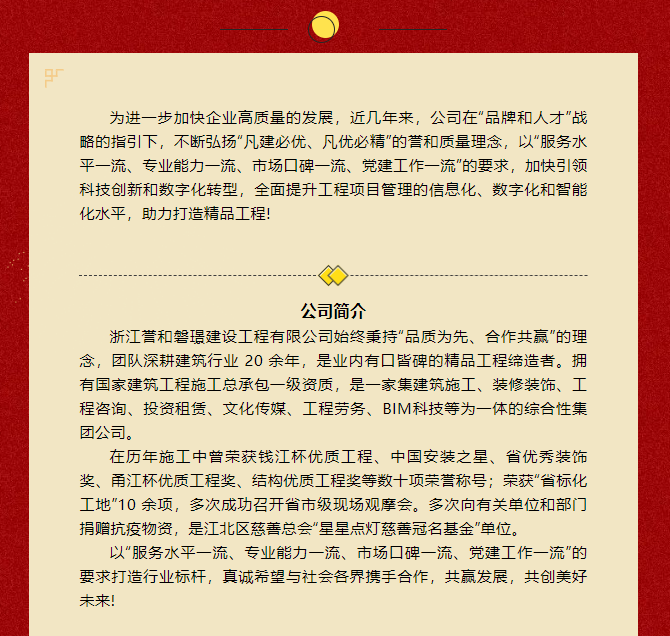 为进一步加快企业高质量的发展，近几年来，公司在“品牌和人才”战略的指引下，不断弘扬“凡建必优、凡优必精”的誉和质量理念，以“服务水平一流、专业能力一流、市场口碑一流、党建工作一流”的要求，加快引领科技创新和数字化转型，全面提升工程项目管理的信息化、数字化和智能化水平，助力打造精品工程！

公司简介

浙江誉和磐璟建设工程有限公司始终秉持“品质为先、合作共赢”的理念，团队深耕建筑行业 20 余年，是业内有口皆碑的精品工程缔造者。拥有国家建筑工程施工总承包一级资质，是一家集建筑施工、装修装饰、工程咨询、投资租赁、文化传媒、工程劳务、BIM科技等为一体的综合性集团公司。

在历年施工中曾荣获钱江杯优质工程、中国安装之星、省优秀装饰奖、甬江杯优质工程奖、结构优质工程奖等数十项荣誉称号；荣获“省标化工地”10 余项，多次成功召开省市级现场观摩会。多次向有关单位和部门捐赠抗疫物资，是江北区慈善总会“星星点灯慈善冠名基金”单位。

以“服务水平一流、专业能力一流、市场口碑一流、党建工作一流”的要求打造行业标杆，真诚希望与社会各界携手合作，共赢发展，共创美好未来！